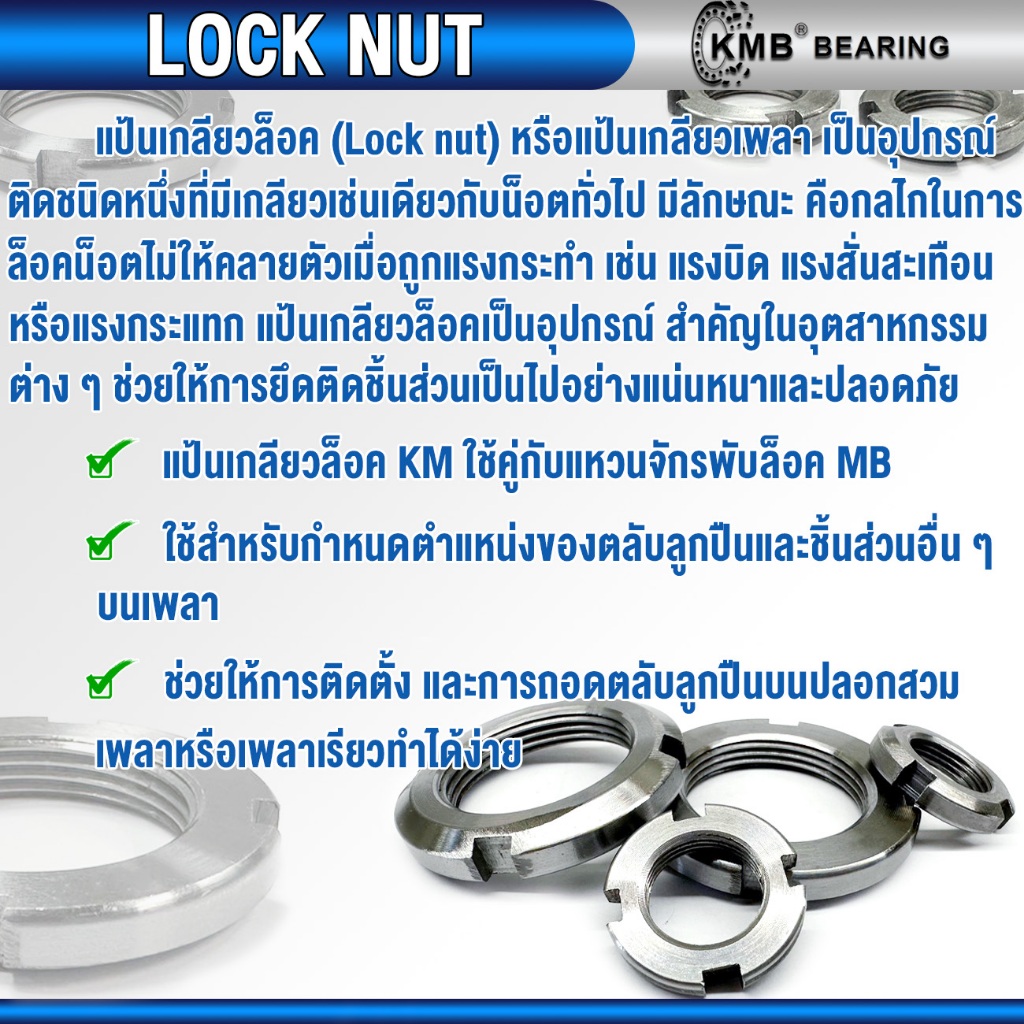 LOCK NUT

KMB® BEARING

แป้นเกลียวล็อค (Lock nut) หรือแป้นเกลียวเพลา เป็นอุปกรณ์ติดชนิดหนึ่งที่มีเกลียวเช่นเดียวกับน็อตทั่วไป มีลักษณะ คือกลไกในการล็อคน็อตไม่ให้คลายตัวเมื่อถูกแรงกระทำ เช่น แรงบิด แรงสั่นสะเทือน หรือแรงกระแทก แป้นเกลียวล็อคเป็นอุปกรณ์ สำคัญในอุตสาหกรรมต่าง ๆ ช่วยให้การยึดติดชิ้นส่วนเป็นไปอย่างแน่นหนาและปลอดภัย

แป้นเกลียวล็อค KM ใช้คู่กับแหวนจักรพับล็อค MB

ใช้สำหรับกำหนดตำแหน่งของตลับลูกปืนและชิ้นส่วนอื่น ๆ บนเพลา

ช่วยให้การติดตั้ง และการถอดตลับลูกปืนบนปลอกสวมเพลาหรือเพลาเรียวทำได้ง่าย